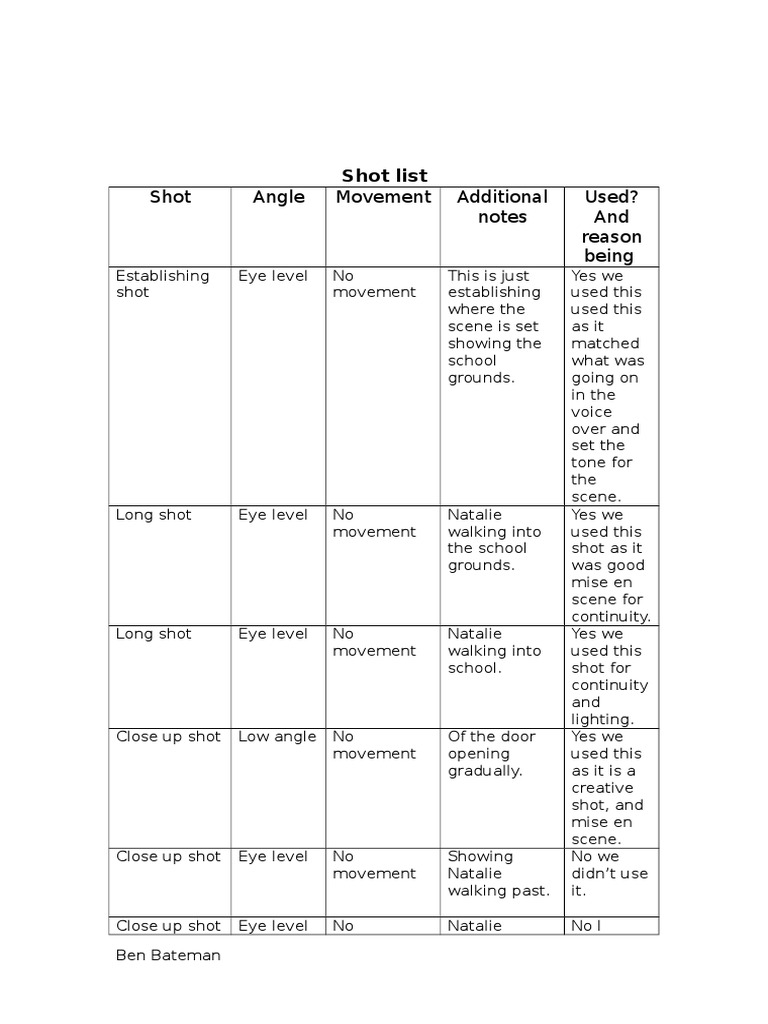 Shot list

| Shot | Angle | Movement | Additional notes | Used? And reason being |
|---|---|---|---|---|
| Establishing shot | Eye level | No movement | This is just establishing where the scene is set showing the school grounds. | Yes we used this as it matched what was going on in the voice over and set the tone for the scene. |
| Long shot | Eye level | No movement | Natalie walking into the school grounds. | Yes we used this shot as it was good mise en scene for continuity. |
| Long shot | Eye level | No movement | Natalie walking into school. | Yes we used this shot for continuity and lighting. |
| Close up shot | Low angle | No movement | Of the door opening gradually. | Yes we used this as it is a creative shot, and mise en scene. |
| Close up shot | Eye level | No movement | Showing Natalie walking past. | No we didn't use it. |
| Close up shot | Eye level | No | Natalie | No I |

Ben Bateman